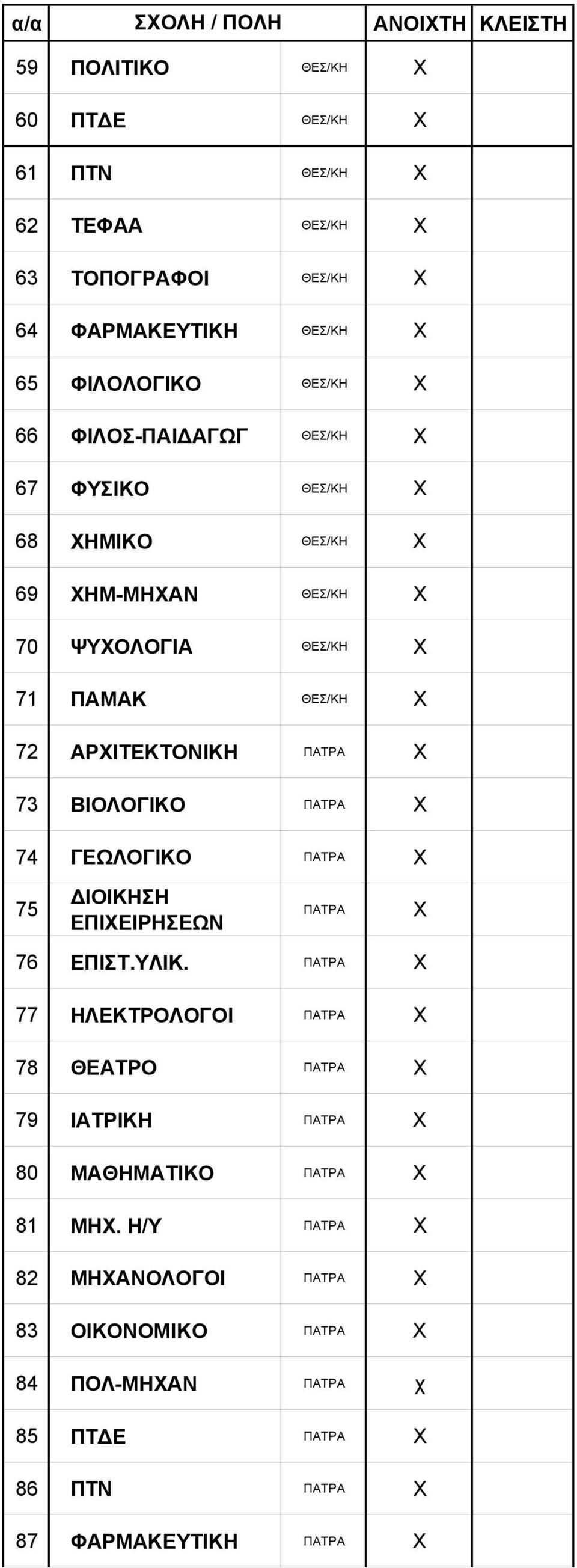 | α/α | ΣΧΟΛΗ / ΠΟΛΗ | | ΑΝΟΙΧΤΗ | ΚΛΕΙΣΤΗ |
|---|---|---|---|---|
| 59 | ΠΟΛΙΤΙΚΟ | ΘΕΣ/ΚΗ | Χ | |
| 60 | ΠΤΔΕ | ΘΕΣ/ΚΗ | Χ | |
| 61 | ΠΤΝ | ΘΕΣ/ΚΗ | Χ | |
| 62 | ΤΕΦΑΑ | ΘΕΣ/ΚΗ | Χ | |
| 63 | ΤΟΠΟΓΡΑΦΟΙ | ΘΕΣ/ΚΗ | Χ | |
| 64 | ΦΑΡΜΑΚΕΥΤΙΚΗ | ΘΕΣ/ΚΗ | Χ | |
| 65 | ΦΙΛΟΛΟΓΙΚΟ | ΘΕΣ/ΚΗ | Χ | |
| 66 | ΦΙΛΟΣ-ΠΑΙΔΑΓΩΓ | ΘΕΣ/ΚΗ | Χ | |
| 67 | ΦΥΣΙΚΟ | ΘΕΣ/ΚΗ | Χ | |
| 68 | ΧΗΜΙΚΟ | ΘΕΣ/ΚΗ | Χ | |
| 69 | ΧΗΜ-ΜΗΧΑΝ | ΘΕΣ/ΚΗ | Χ | |
| 70 | ΨΥΧΟΛΟΓΙΑ | ΘΕΣ/ΚΗ | Χ | |
| 71 | ΠΑΜΑΚ | ΘΕΣ/ΚΗ | Χ | |
| 72 | ΑΡΧΙΤΕΚΤΟΝΙΚΗ | ΠΑΤΡΑ | Χ | |
| 73 | ΒΙΟΛΟΓΙΚΟ | ΠΑΤΡΑ | Χ | |
| 74 | ΓΕΩΛΟΓΙΚΟ | ΠΑΤΡΑ | Χ | |
| 75 | ΔΙΟΙΚΗΣΗ ΕΠΙΧΕΙΡΗΣΕΩΝ | ΠΑΤΡΑ | Χ | |
| 76 | ΕΠΙΣΤ.ΥΛΙΚ. | ΠΑΤΡΑ | Χ | |
| 77 | ΗΛΕΚΤΡΟΛΟΓΟΙ | ΠΑΤΡΑ | Χ | |
| 78 | ΘΕΑΤΡΟ | ΠΑΤΡΑ | Χ | |
| 79 | ΙΑΤΡΙΚΗ | ΠΑΤΡΑ | Χ | |
| 80 | ΜΑΘΗΜΑΤΙΚΟ | ΠΑΤΡΑ | Χ | |
| 81 | ΜΗΧ. Η/Υ | ΠΑΤΡΑ | Χ | |
| 82 | ΜΗΧΑΝΟΛΟΓΟΙ | ΠΑΤΡΑ | Χ | |
| 83 | ΟΙΚΟΝΟΜΙΚΟ | ΠΑΤΡΑ | Χ | |
| 84 | ΠΟΛ-ΜΗΧΑΝ | ΠΑΤΡΑ | χ | |
| 85 | ΠΤΔΕ | ΠΑΤΡΑ | Χ | |
| 86 | ΠΤΝ | ΠΑΤΡΑ | Χ | |
| 87 | ΦΑΡΜΑΚΕΥΤΙΚΗ | ΠΑΤΡΑ | Χ | |